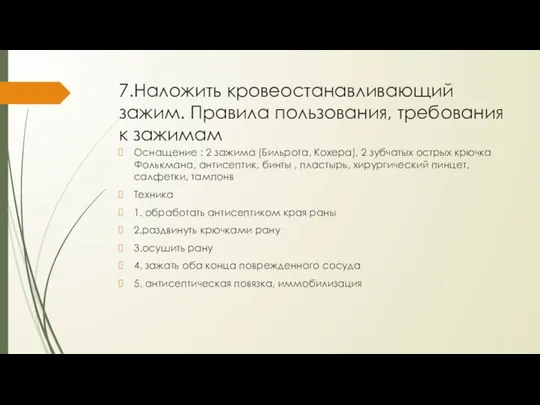 7.Наложить кровеостанавливающий зажим. Правила пользования, требования к зажимам

Оснащение : 2 зажима (Бильрота, Кохера), 2 зубчатых острых крючка Фолькмана, антисептик, бинты , пластырь, хирургический пинцет, салфетки, тампонв

Техника

1. обработать антисептиком края раны

2.раздвинуть крючками рану

3.осушить рану

4. зажать оба конца поврежденного сосуда

5. антисептическая повязка, иммобилизация